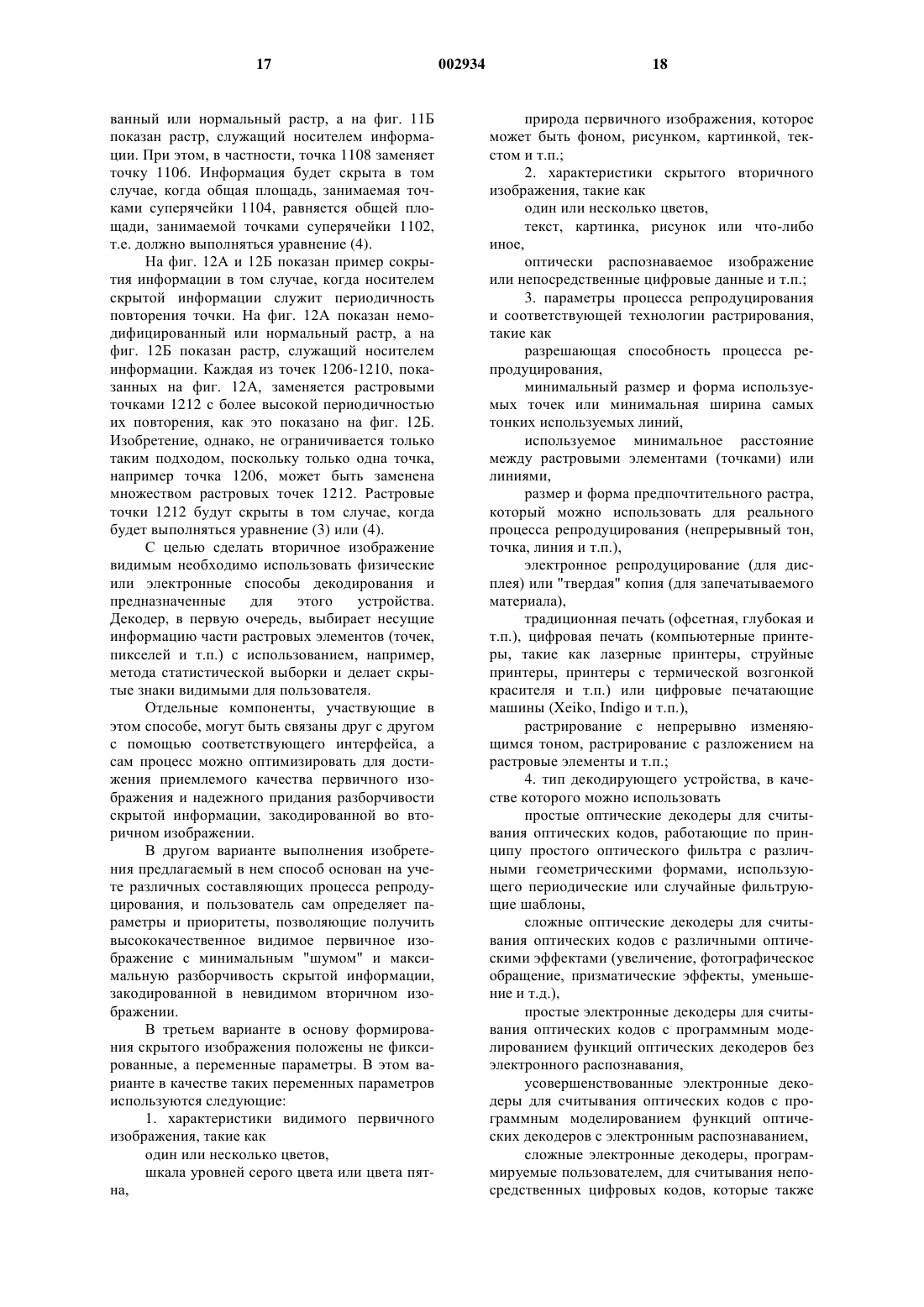 17 002934 18

ванный или нормальный растр, а на фиг. 11Б показан растр, служащий носителем информации. При этом, в частности, точка 1108 заменяет точку 1106. Информация будет скрыта в том случае, когда общая площадь, занимаемая точками суперячейки 1104, равняется общей площади, занимаемой точками суперячейки 1102, т.е. должно выполняться уравнение (4).

На фиг. 12А и 12Б показан пример сокрытия информации в том случае, когда носителем скрытой информации служит периодичность повторения точки. На фиг. 12А показан немодифицированный или нормальный растр, а на фиг. 12Б показан растр, служащий носителем информации. Каждая из точек 1206-1210, показанных на фиг. 12А, заменяется растровыми точками 1212 с более высокой периодичностью их повторения, как это показано на фиг. 12Б. Изобретение, однако, не ограничивается только таким подходом, поскольку только одна точка, например точка 1206, может быть заменена множеством растровых точек 1212. Растровые точки 1212 будут скрыты в том случае, когда будет выполняться уравнение (3) или (4).

С целью сделать вторичное изображение видимым необходимо использовать физические или электронные способы декодирования и предназначенные для этого устройства. Декодер, в первую очередь, выбирает несущие информацию части растровых элементов (точек, пикселей и т.п.) с использованием, например, метода статистической выборки и делает скрытые знаки видимыми для пользователя.

Отдельные компоненты, участвующие в этом способе, могут быть связаны друг с другом с помощью соответствующего интерфейса, а сам процесс можно оптимизировать для достижения приемлемого качества первичного изображения и надежного придания разборчивости скрытой информации, закодированной во вторичном изображении.

В другом варианте выполнения изобретения предлагаемый в нем способ основан на учете различных составляющих процесса репродуцирования, и пользователь сам определяет параметры и приоритеты, позволяющие получить высококачественное видимое первичное изображение с минимальным "шумом" и максимальную разборчивость скрытой информации, закодированной в невидимом вторичном изображении.

В третьем варианте в основу формирования скрытого изображения положены не фиксированные, а переменные параметры. В этом варианте в качестве таких переменных параметров используются следующие:

1. характеристики видимого первичного изображения, такие как

один или несколько цветов,

шкала уровней серого цвета или цвета пятна,

природа первичного изображения, которое может быть фоном, рисунком, картинкой, текстом и т.п.;

2. характеристики скрытого вторичного изображения, такие как

один или несколько цветов,

текст, картинка, рисунок или что-либо иное,

оптически распознаваемое изображение или непосредственные цифровые данные и т.п.;

3. параметры процесса репродуцирования и соответствующей технологии растрирования, такие как

разрешающая способность процесса репродуцирования,

минимальный размер и форма используемых точек или минимальная ширина самых тонких используемых линий,

используемое минимальное расстояние между растровыми элементами (точками) или линиями,

размер и форма предпочтительного растра, который можно использовать для реального процесса репродуцирования (непрерывный тон, точка, линия и т.п.),

электронное репродуцирование (для дисплея) или "твердая" копия (для запечатываемого материала),

традиционная печать (офсетная, глубокая и т.п.), цифровая печать (компьютерные принтеры, такие как лазерные принтеры, струйные принтеры, принтеры с термической возгонкой красителя и т.п.) или цифровые печатающие машины (Xeiko, Indigo и т.п.),

растрирование с непрерывно изменяющимся тоном, растрирование с разложением на растровые элементы и т.п.;

4. тип декодирующего устройства, в качестве которого можно использовать

простые оптические декодеры для считывания оптических кодов, работающие по принципу простого оптического фильтра с различными геометрическими формами, использующего периодические или случайные фильтрующие шаблоны,

сложные оптические декодеры для считывания оптических кодов с различными оптическими эффектами (увеличение, фотографическое обращение, призматические эффекты, уменьшение и т.д.),

простые электронные декодеры для считывания оптических кодов с программным моделированием функций оптических декодеров без электронного распознавания,

усовершенствованные электронные декодеры для считывания оптических кодов с программным моделированием функций оптических декодеров с электронным распознаванием,

сложные электронные декодеры, программируемые пользователем, для считывания непосредственных цифровых кодов, которые также